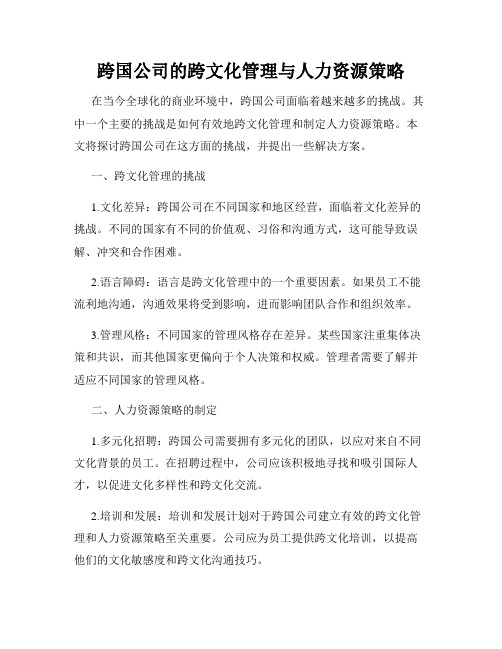 跨国公司的跨文化管理与人力资源策略

在当今全球化的商业环境中，跨国公司面临着越来越多的挑战。其中一个主要的挑战是如何有效地跨文化管理和制定人力资源策略。本文将探讨跨国公司在这方面的挑战，并提出一些解决方案。

一、跨文化管理的挑战

1.文化差异：跨国公司在不同国家和地区经营，面临着文化差异的挑战。不同的国家有不同的价值观、习俗和沟通方式，这可能导致误解、冲突和合作困难。

2.语言障碍：语言是跨文化管理中的一个重要因素。如果员工不能流利地沟通，沟通效果将受到影响，进而影响团队合作和组织效率。

3.管理风格：不同国家的管理风格存在差异。某些国家注重集体决策和共识，而其他国家更偏向于个人决策和权威。管理者需要了解并适应不同国家的管理风格。

二、人力资源策略的制定

1.多元化招聘：跨国公司需要拥有多元化的团队，以应对来自不同文化背景的员工。在招聘过程中，公司应该积极地寻找和吸引国际人才，以促进文化多样性和跨文化交流。

2.培训和发展：培训和发展计划对于跨国公司建立有效的跨文化管理和人力资源策略至关重要。公司应为员工提供跨文化培训，以提高他们的文化敏感度和跨文化沟通技巧。